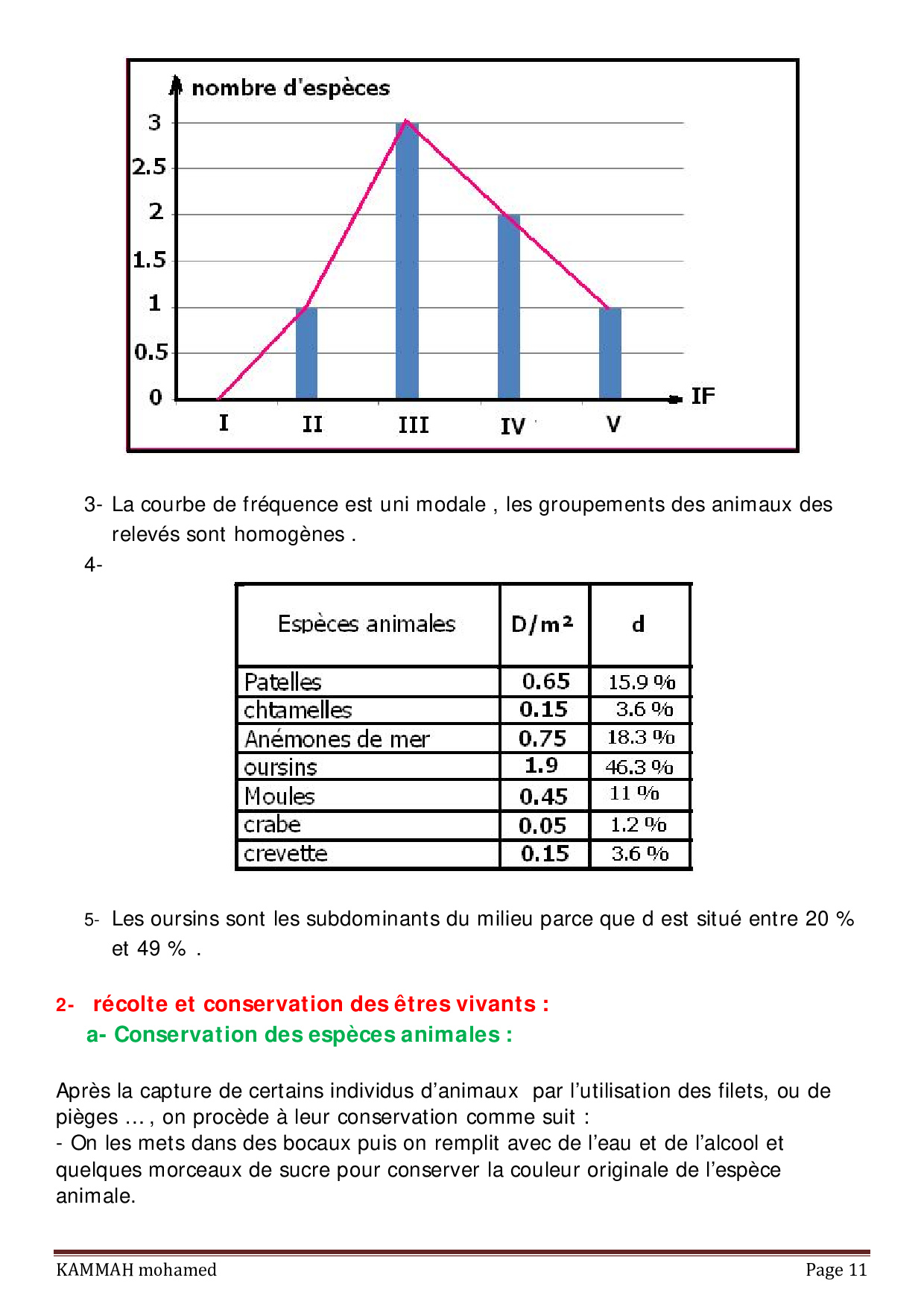 nombre d'espèces
3
2.5
2
1.5
1
0.5
0
I
II
III
IV
V
IF

3- La courbe de fréquence est uni modale , les groupements des animaux des relevés sont homogènes .

4-

| Espèces animales | D/m² | d |
|---|---|---|
| Patelles | 0.65 | 15.9 % |
| chtamelles | 0.15 | 3.6 % |
| Anémones de mer | 0.75 | 18.3 % |
| oursins | 1.9 | 46.3 % |
| Moules | 0.45 | 11 % |
| crabe | 0.05 | 1.2 % |
| crevette | 0.15 | 3.6 % |

5- Les oursins sont les subdominants du milieu parce que d est situé entre 20 % et 49 % .

2- récolte et conservation des êtres vivants :
a- Conservation des espèces animales :

Après la capture de certains individus d'animaux par l'utilisation des filets, ou de pièges … , on procède à leur conservation comme suit :
- On les mets dans des bocaux puis on remplit avec de l'eau et de l'alcool et quelques morceaux de sucre pour conserver la couleur originale de l'espèce animale.

KAMMAH mohamed
Page 11